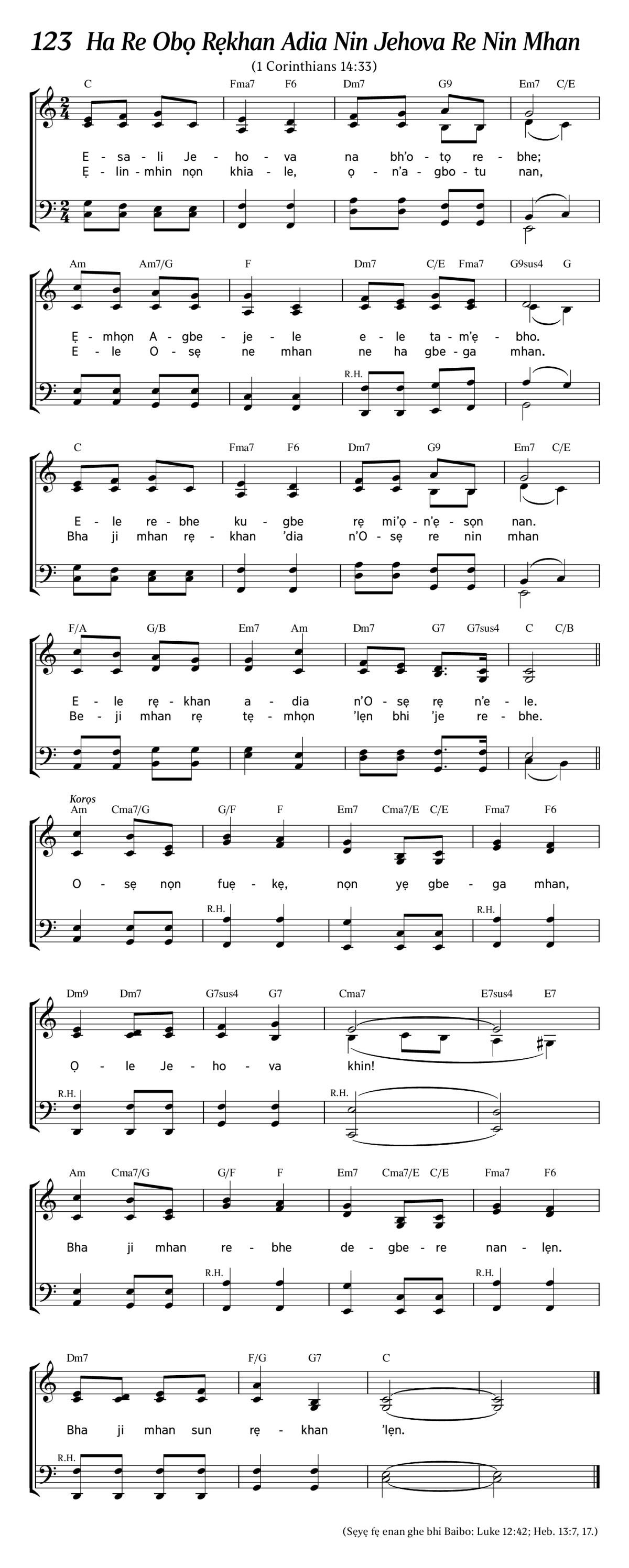 123 Ha Re Obọ Rẹkhan Adia Nin Jehova Re Nin Mhan

(1 Corinthians 14:33)

C Fma7 F6 Dm7 G9 Em7 C/E

E - sa - li Je - ho - va na bh'o - tọ re - bhe;
Ẹ - lin - mhin nọn khia - le, ọ - n'a - gbo - tu nan,

Am Am7/G F Dm7 C/E Fma7 G9sus4 G

Ẹ - mhọn A - gbe - je - le e - le ta - m'ẹ - bho.
E - le O - sẹ ne mhan ne ha gbe - ga mhan.

R.H.

C Fma7 F6 Dm7 G9 Em7 C/E

E - le re - bhe ku - gbe rẹ mi'ọ - n'ẹ - sọn nan.
Bha ji mhan rẹ - khan 'dia n'O - sẹ re nin mhan

F/A G/B Em7 Am Dm7 G7 G7sus4 C C/B

E - le rẹ - khan a - dia n'O - sẹ rẹ n'e - le.
Be - ji mhan rẹ tẹ - mhọn 'lẹn bhi 'je re - bhe.

Korọs

Am Cma7/G G/F F Em7 Cma7/E C/E Fma7 F6

O - sẹ nọn fuẹ - kẹ, nọn yẹ gbe - ga mhan,

R.H. R.H.

Dm9 Dm7 G7sus4 G7 Cma7 E7sus4 E7

Ọ - le Je - ho - va khin!

R.H. R.H.

Am Cma7/G G/F F Em7 Cma7/E C/E Fma7 F6

Bha ji mhan re - bhe de - gbe - re nan - lẹn.

R.H. R.H.

Dm7 F/G G7 C

Bha ji mhan sun rẹ - khan 'lẹn.

R.H.

(Sẹyẹ fẹ enan ghe bhi Baibo: Luke 12:42; Heb. 13:7, 17.)